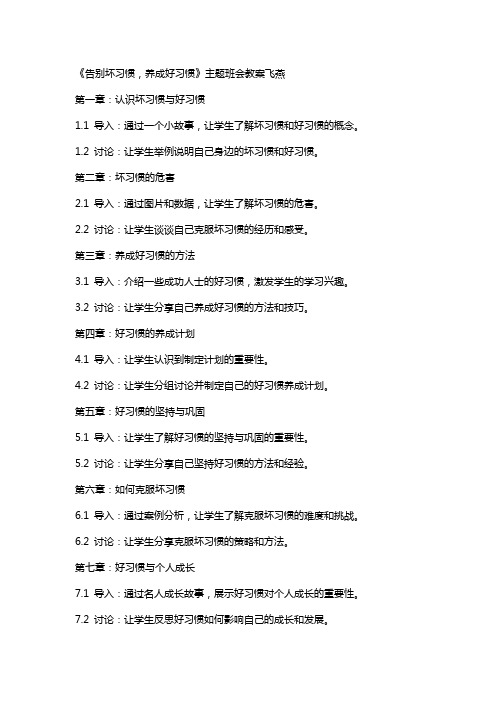 《告别坏习惯，养成好习惯》主题班会教案飞燕

第一章：认识坏习惯与好习惯

1.1 导入：通过一个小故事，让学生了解坏习惯和好习惯的概念。

1.2 讨论：让学生举例说明自己身边的坏习惯和好习惯。

第二章：坏习惯的危害

2.1 导入：通过图片和数据，让学生了解坏习惯的危害。

2.2 讨论：让学生谈谈自己克服坏习惯的经历和感受。

第三章：养成好习惯的方法

3.1 导入：介绍一些成功人士的好习惯，激发学生的学习兴趣。

3.2 讨论：让学生分享自己养成好习惯的方法和技巧。

第四章：好习惯的养成计划

4.1 导入：让学生认识到制定计划的重要性。

4.2 讨论：让学生分组讨论并制定自己的好习惯养成计划。

第五章：好习惯的坚持与巩固

5.1 导入：让学生了解好习惯的坚持与巩固的重要性。

5.2 讨论：让学生分享自己坚持好习惯的方法和经验。

第六章：如何克服坏习惯

6.1 导入：通过案例分析，让学生了解克服坏习惯的难度和挑战。

6.2 讨论：让学生分享克服坏习惯的策略和方法。

第七章：好习惯与个人成长

7.1 导入：通过名人成长故事，展示好习惯对个人成长的重要性。

7.2 讨论：让学生反思好习惯如何影响自己的成长和发展。